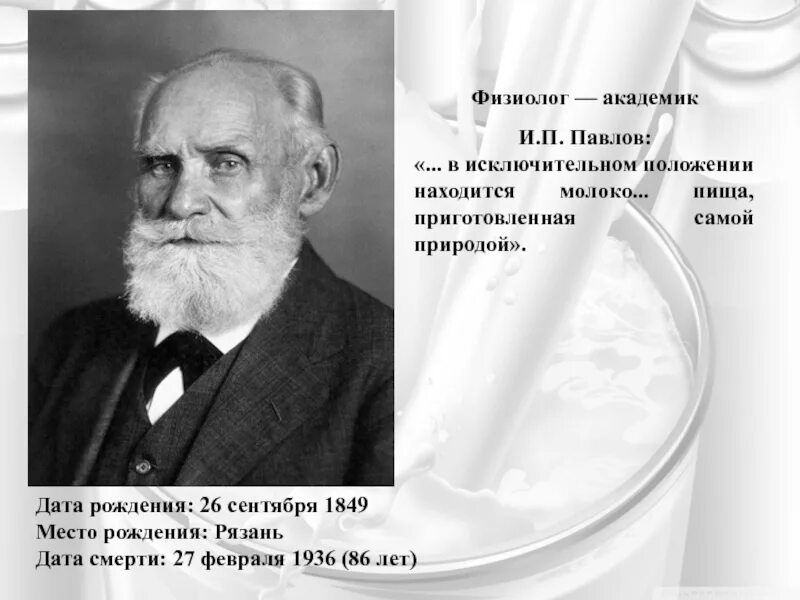 Физиолог — академик

И.П. Павлов:
«... в исключительном положении находится молоко... пища, приготовленная самой природой».

Дата рождения: 26 сентября 1849
Место рождения: Рязань
Дата смерти: 27 февраля 1936 (86 лет)